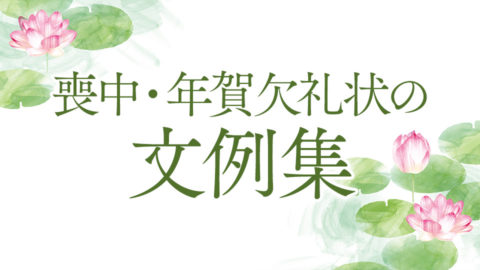 喪中・年賀欠礼状の
文例集